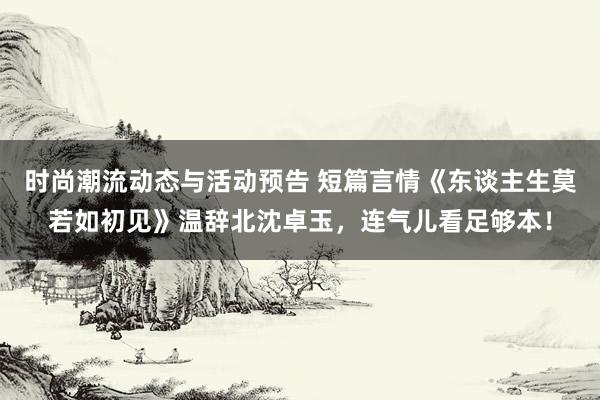 时尚潮流动态与活动预告 短篇言情《东谈主生莫若如初见》温辞北沈卓玉，连气儿看足够本！